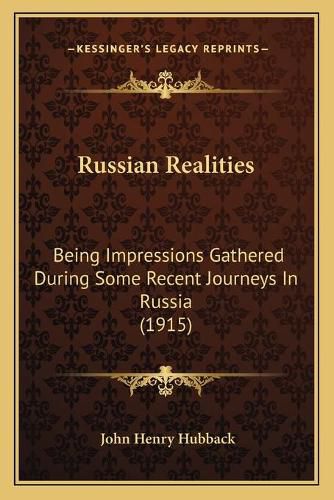 —KESSINGER'S LEGACY REPRINTS—

Russian Realities

Being Impressions Gathered During Some Recent Journeys In Russia (1915)

John Henry Hubback